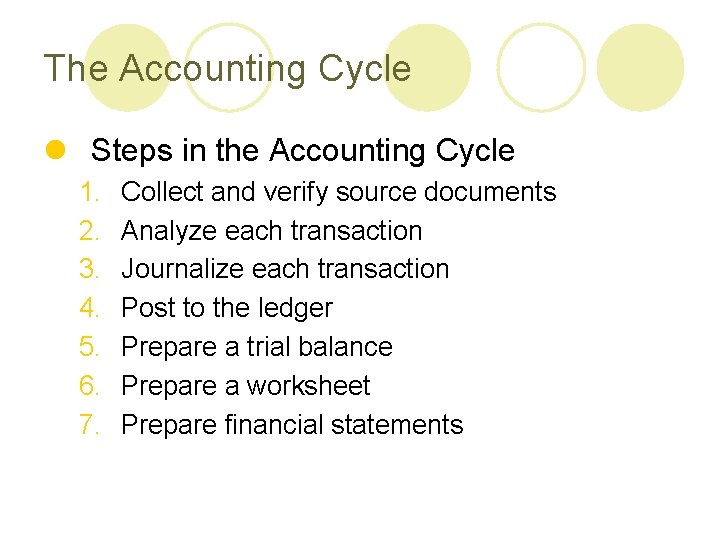 The Accounting Cycle

• Steps in the Accounting Cycle
1. Collect and verify source documents
2. Analyze each transaction
3. Journalize each transaction
4. Post to the ledger
5. Prepare a trial balance
6. Prepare a worksheet
7. Prepare financial statements